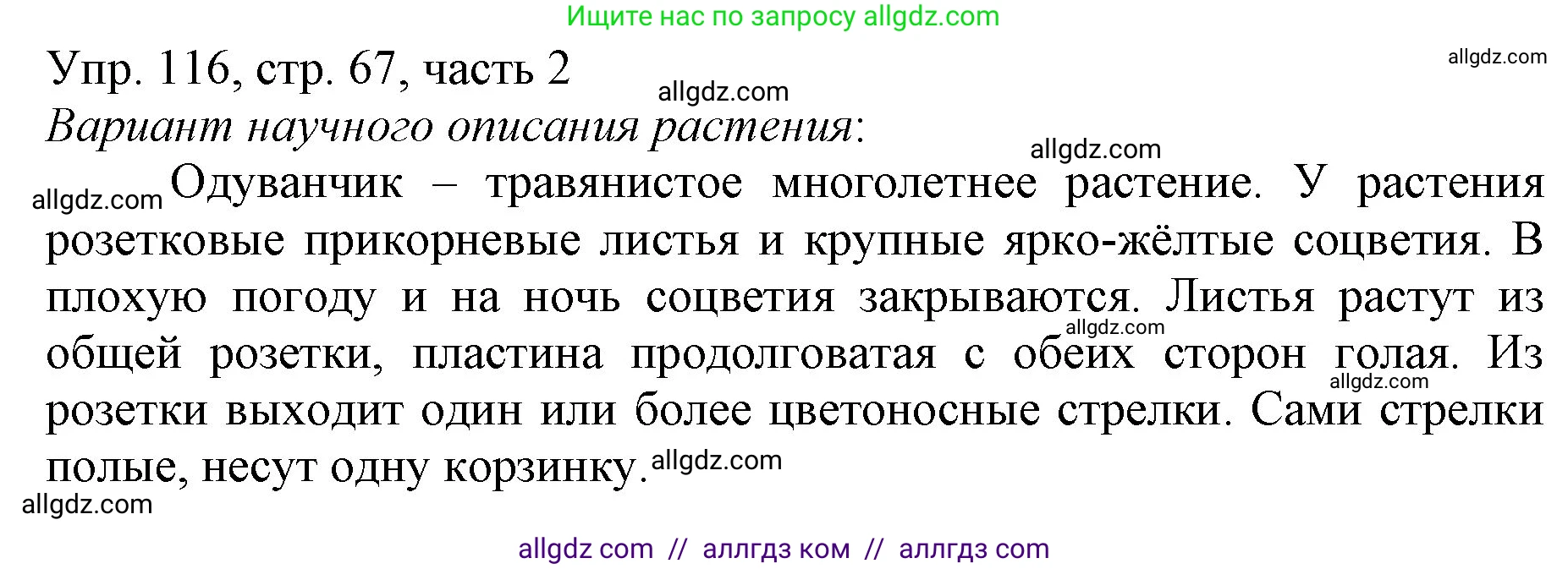 Ищите нас по запросу allgdz.com

Упр. 116, стр. 67, часть 2

allgdz.com

allgdz.com

Вариант научного описания растения:

allgdz.com

allgdz.com Одуванчик – травянистое многолетнее растение. У растения розетковые прикорневые листья и крупные ярко-жёлтые соцветия. В плохую погоду и на ночь соцветия закрываются. Листья растут из общей розетки, пластина продолговатая с обеих сторон голая. Из розетки выходит один или более цветоносные стрелки. Сами стрелки полые, несут одну корзинку.

allgdz.com

allgdz.com

allgdz.com

allgdz.com

allgdz com // аллгдз ком // аллгдз com